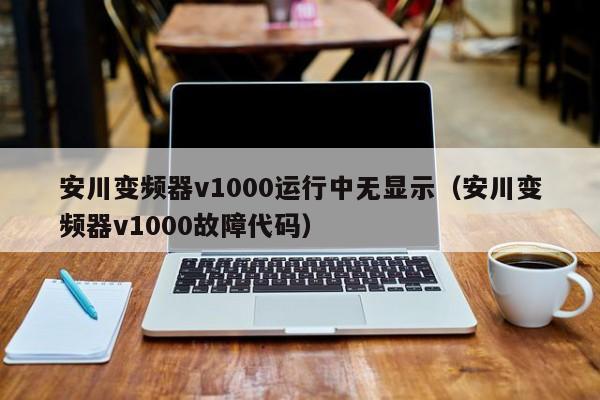 安川变频器v1000运行中无显示（安川变频器v1000故障代码）